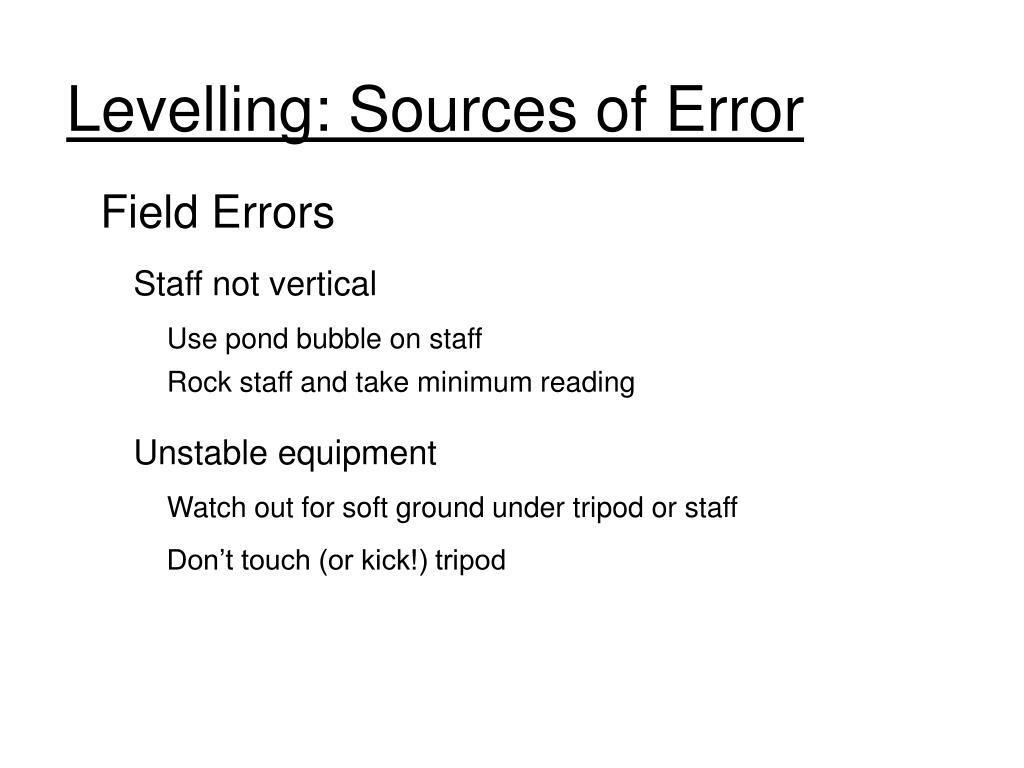 Levelling: Sources of Error

Field Errors

Staff not vertical

Use pond bubble on staff

Rock staff and take minimum reading

Unstable equipment

Watch out for soft ground under tripod or staff

Don’t touch (or kick!) tripod